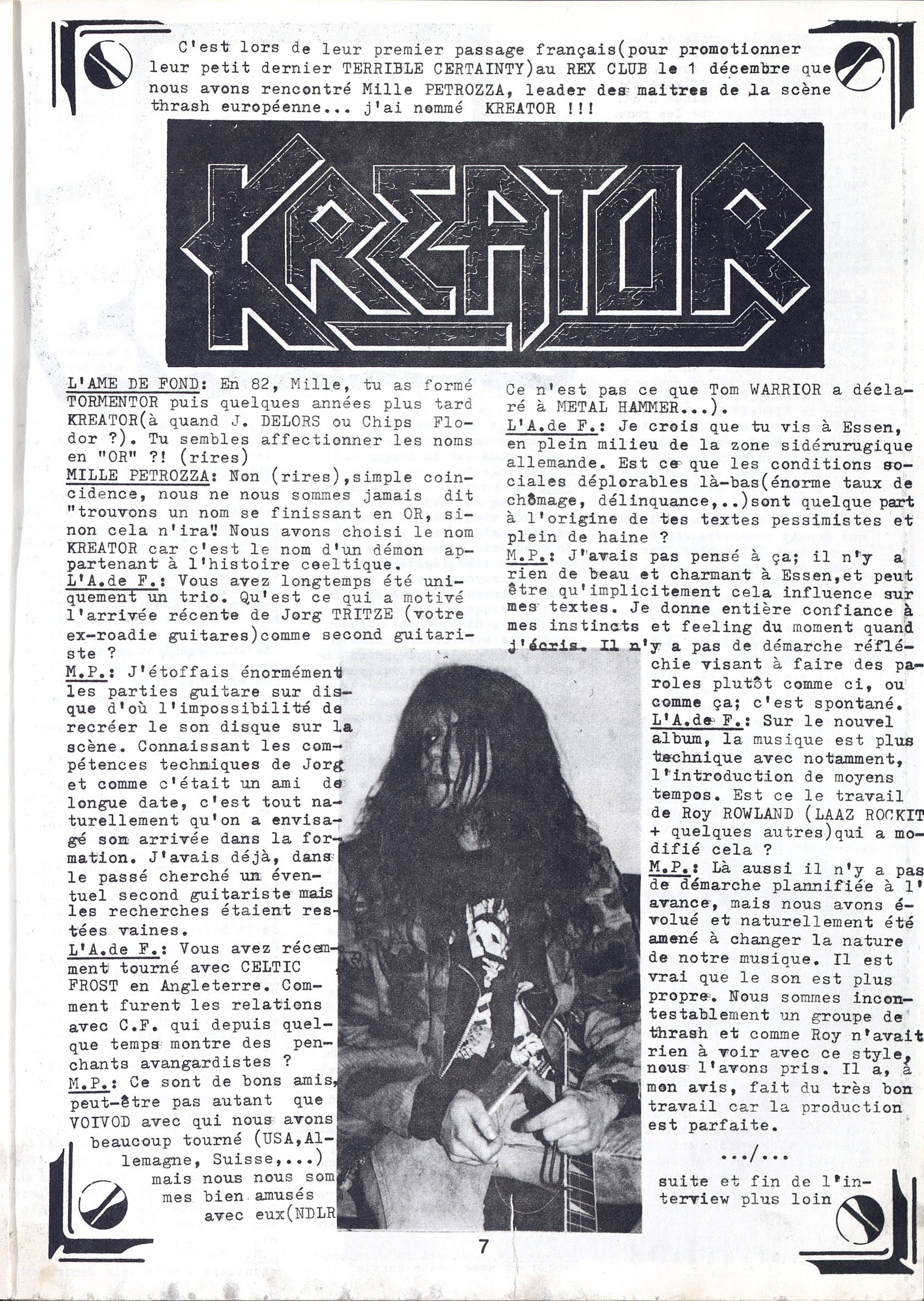 C'est lors de leur premier passage français(pour promotionner leur petit dernier TERRIBLE CERTAINTY)au REX CLUB le 1 décembre que nous avons rencontré Mille PETROZZA, leader des maitres de la scène thrash européenne... j'ai nommé KREATOR !!!

KREATOR

L'AME DE FOND: En 82, Mille, tu as formé TORMENTOR puis quelques années plus tard KREATOR(à quand J. DELORS ou Chips Flodor ?). Tu sembles affectionner les noms en "OR" ?! (rires)
MILLE PETROZZA: Non (rires),simple coincidence, nous ne nous sommes jamais dit "trouvons un nom se finissant en OR, sinon cela n'ira". Nous avons choisi le nom KREATOR car c'est le nom d'un démon appartenant à l'histoire ceeltique.
L'A.de F.: Vous avez longtemps été uniquement un trio. Qu'est ce qui a motivé l'arrivée récente de Jorg TRITZE (votre ex-roadie guitares)comme second guitariste ?
M.P.: J'étoffais énormément les parties guitare sur disque d'où l'impossibilité de recréer le son disque sur la scène. Connaissant les compétences techniques de Jorg et comme c'était un ami de longue date, c'est tout naturellement qu'on a envisagé son arrivée dans la formation. J'avais déjà, dans le passé cherché un éventuel second guitariste mais les recherches étaient restées vaines.
L'A.de F.: Vous avez récemment tourné avec CELTIC FROST en Angleterre. Comment furent les relations avec C.F. qui depuis quelque temps montre des penchants avangardistes ?
M.P.: Ce sont de bons amis, peut-être pas autant que VOIVOD avec qui nous avons beaucoup tourné (USA,Allemagne, Suisse,...) mais nous nous sommes bien amusés avec eux(NDLR Ce n'est pas ce que Tom WARRIOR a déclaré à METAL HAMMER...).
L'A.de F.: Je crois que tu vis à Essen, en plein milieu de la zone sidérurugique allemande. Est ce que les conditions sociales déplorables là-bas(énorme taux de chômage, délinquance,..)sont quelque part à l'origine de tes textes pessimistes et plein de haine ?
M.P.: J'avais pas pensé à ça; il n'y a rien de beau et charmant à Essen,et peut être qu'implicitement cela influence sur mes textes. Je donne entière confiance à mes instincts et feeling du moment quand j'écris. Il n'y a pas de démarche réfléchie visant à faire des paroles plutôt comme ci, ou comme ça; c'est spontané.
L'A.de F.: Sur le nouvel album, la musique est plus technique avec notamment, l'introduction de moyens tempos. Est ce le travail de Roy ROWLAND (LAAZ ROCKIT + quelques autres)qui a modifié cela ?
M.P.: Là aussi il n'y a pas de démarche plannifiée à l'avance, mais nous avons évolué et naturellement été amené à changer la nature de notre musique. Il est vrai que le son est plus propre. Nous sommes incontestablement un groupe de thrash et comme Roy n'avait rien à voir avec ce style, nous l'avons pris. Il a, à mon avis, fait du très bon travail car la production est parfaite.

.../...

suite et fin de l'interview plus loin

7